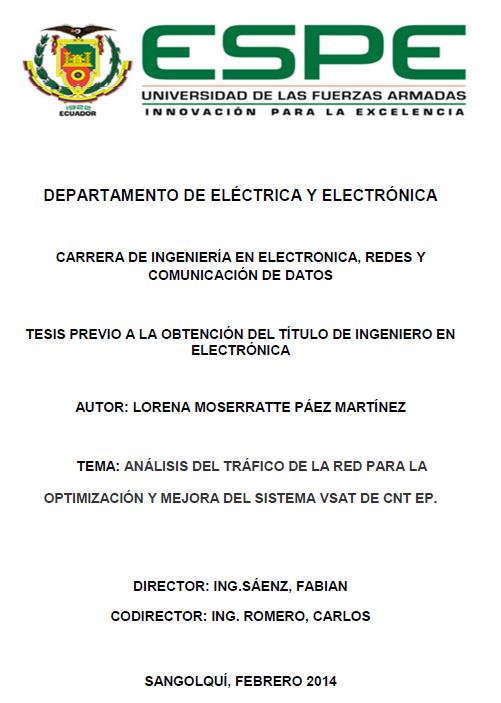 1922
ECUADOR

ESPE
UNIVERSIDAD DE LAS FUERZAS ARMADAS
INNOVACIÓN PARA LA EXCELENCIA

DEPARTAMENTO DE ELÉCTRICA Y ELECTRÓNICA

CARRERA DE INGENIERÍA EN ELECTRONICA, REDES Y COMUNICACIÓN DE DATOS

TESIS PREVIO A LA OBTENCIÓN DEL TÍTULO DE INGENIERO EN ELECTRÓNICA

AUTOR: LORENA MOSERRATTE PÁEZ MARTÍNEZ

TEMA: ANÁLISIS DEL TRÁFICO DE LA RED PARA LA OPTIMIZACIÓN Y MEJORA DEL SISTEMA VSAT DE CNT EP.

DIRECTOR: ING.SÁENZ, FABIAN

CODIRECTOR: ING. ROMERO, CARLOS

SANGOLQUÍ, FEBRERO 2014